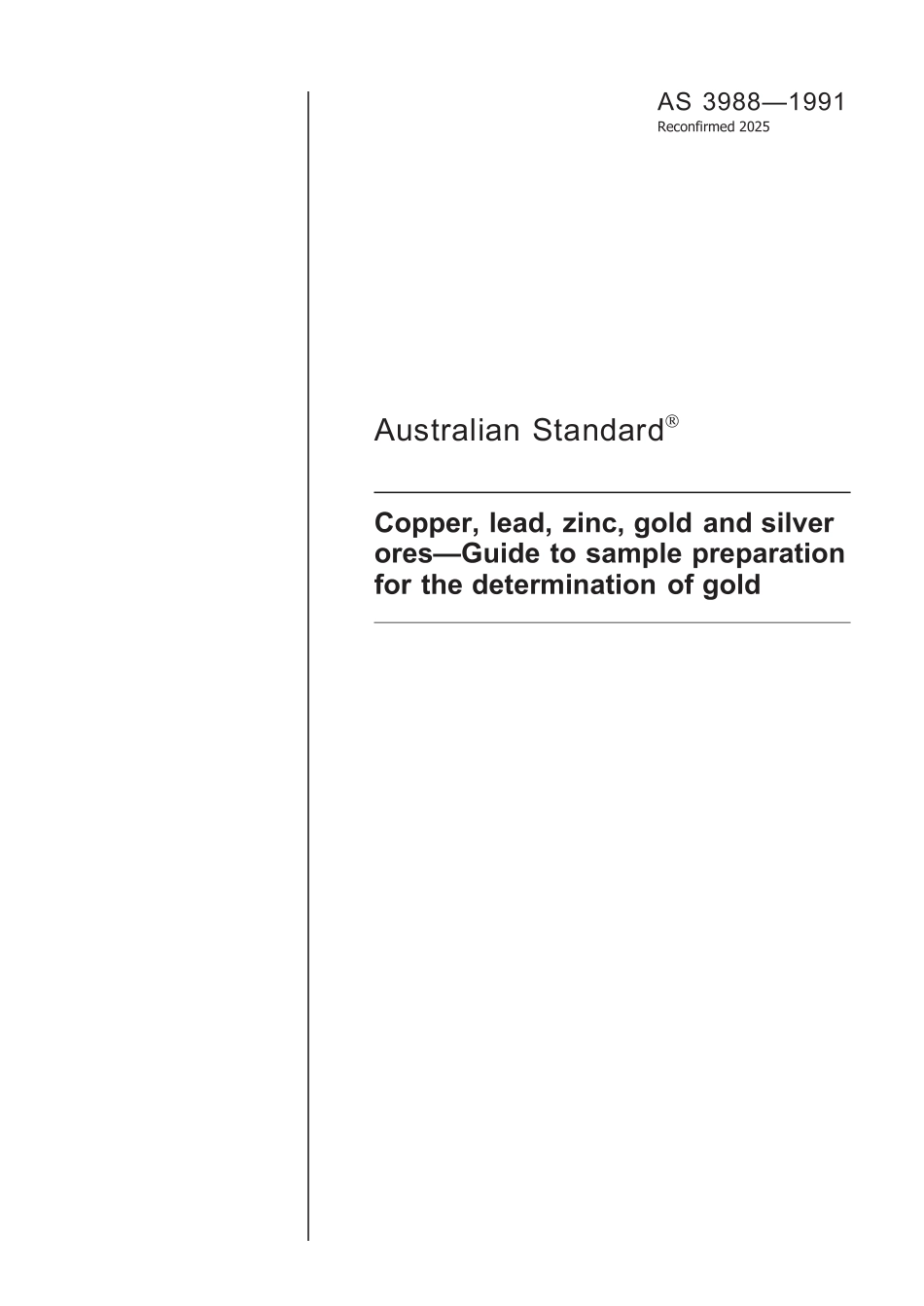 AS 3988—1991
Reconfirmed 2025

Australian Standard®

Copper, lead, zinc, gold and silver ores—Guide to sample preparation for the determination of gold